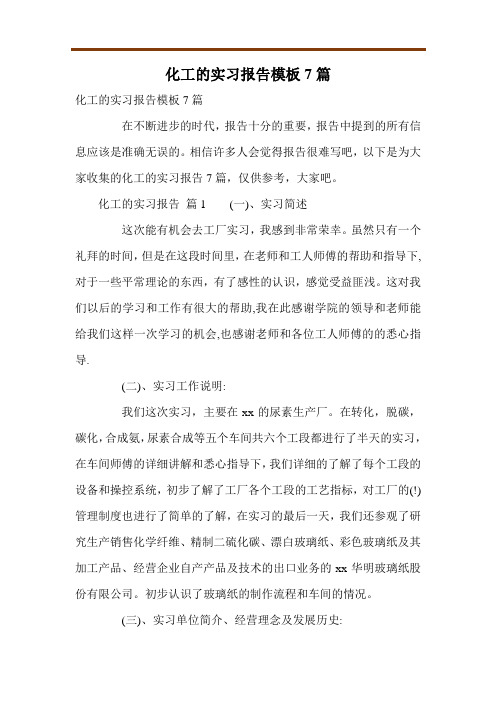 化工的实习报告模板 7 篇

化工的实习报告模板 7 篇

在不断进步的时代，报告十分的重要，报告中提到的所有信息应该是准确无误的。相信许多人会觉得报告很难写吧，以下是为大家收集的化工的实习报告 7 篇，仅供参考，大家吧。

化工的实习报告 篇 1　　(一)、实习简述

这次能有机会去工厂实习，我感到非常荣幸。虽然只有一个礼拜的时间，但是在这段时间里，在老师和工人师傅的帮助和指导下，对于一些平常理论的东西，有了感性的认识，感觉受益匪浅。这对我们以后的学习和工作有很大的帮助,我在此感谢学院的领导和老师能给我们这样一次学习的机会,也感谢老师和各位工人师傅的的悉心指导.

(二)、实习工作说明:

我们这次实习，主要在 xx 的尿素生产厂。在转化，脱碳，碳化，合成氨，尿素合成等五个车间共六个工段都进行了半天的实习，在车间师傅的详细讲解和悉心指导下，我们详细的了解了每个工段的设备和操控系统，初步了解了工厂各个工段的工艺指标，对工厂的(!)管理制度也进行了简单的了解，在实习的最后一天，我们还参观了研究生产销售化学纤维、精制二硫化碳、漂白玻璃纸、彩色玻璃纸及其加工产品、经营企业自产产品及技术的出口业务的 xx 华明玻璃纸股份有限公司。初步认识了玻璃纸的制作流程和车间的情况。

(三)、实习单位简介、经营理念及发展历史: